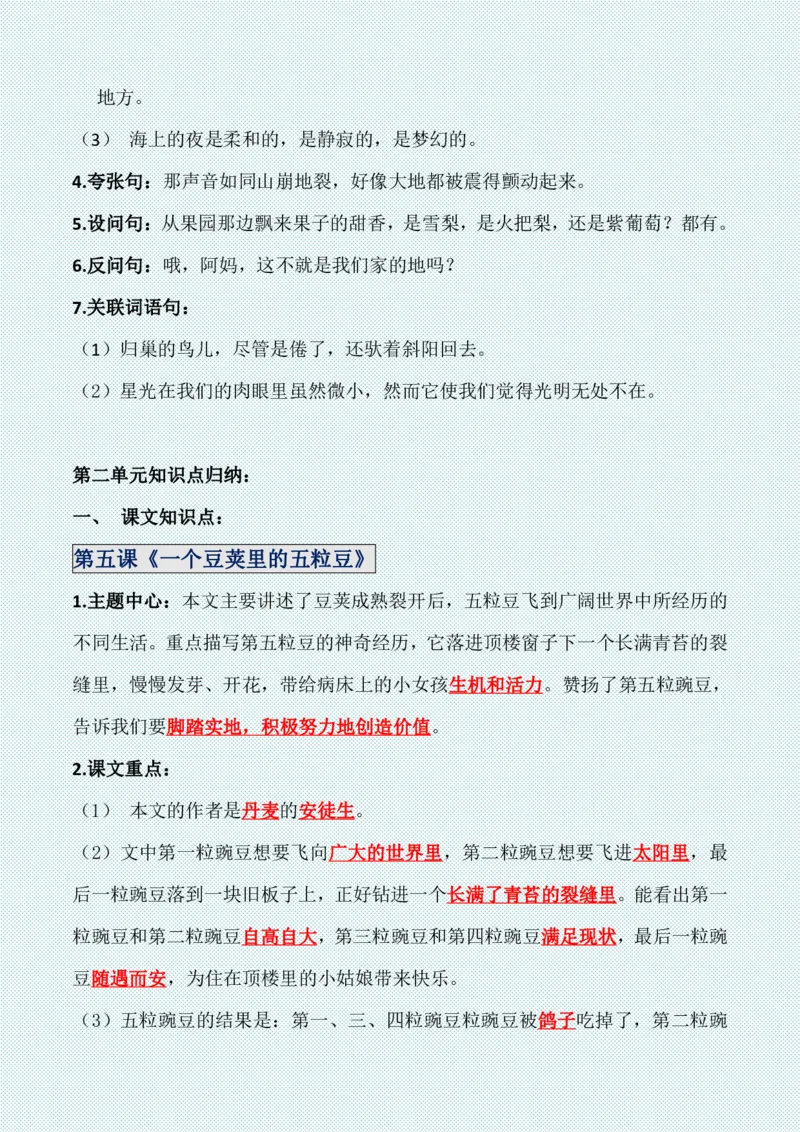 地方。

（3） 海上的夜是柔和的，是静寂的，是梦幻的。

4.夸张句：那声音如同山崩地裂，好像大地都被震得颤动起来。

5.设问句：从果园那边飘来果子的甜香，是雪梨，是火把梨，还是紫葡萄？都有。

6.反问句：哦，阿妈，这不就是我们家的地吗？

7.关联词语句：

（1）归巢的鸟儿，尽管是倦了，还驮着斜阳回去。

（2）星光在我们的肉眼里虽然微小，然而它使我们觉得光明无处不在。

第二单元知识点归纳：

一、 课文知识点：

第五课《一个豆荚里的五粒豆》

1.主题中心：本文主要讲述了豆荚成熟裂开后，五粒豆飞到广阔世界中所经历的不同生活。重点描写第五粒豆的神奇经历，它落进顶楼窗子下一个长满青苔的裂缝里，慢慢发芽、开花，带给病床上的小女孩生机和活力。赞扬了第五粒豌豆，告诉我们要脚踏实地，积极努力地创造价值。

2.课文重点：

（1） 本文的作者是丹麦的安徒生。

（2）文中第一粒豌豆想要飞向广大的世界里，第二粒豌豆想要飞进太阳里，最后一粒豌豆落到一块旧板子上，正好钻进一个长满了青苔的裂缝里。能看出第一粒豌豆和第二粒豌豆自高自大，第三粒豌豆和第四粒豌豆满足现状，最后一粒豌豆随遇而安，为住在顶楼里的小姑娘带来快乐。

（3）五粒豌豆的结果是：第一、三、四粒豌豆粒豌豆被鸽子吃掉了，第二粒豌